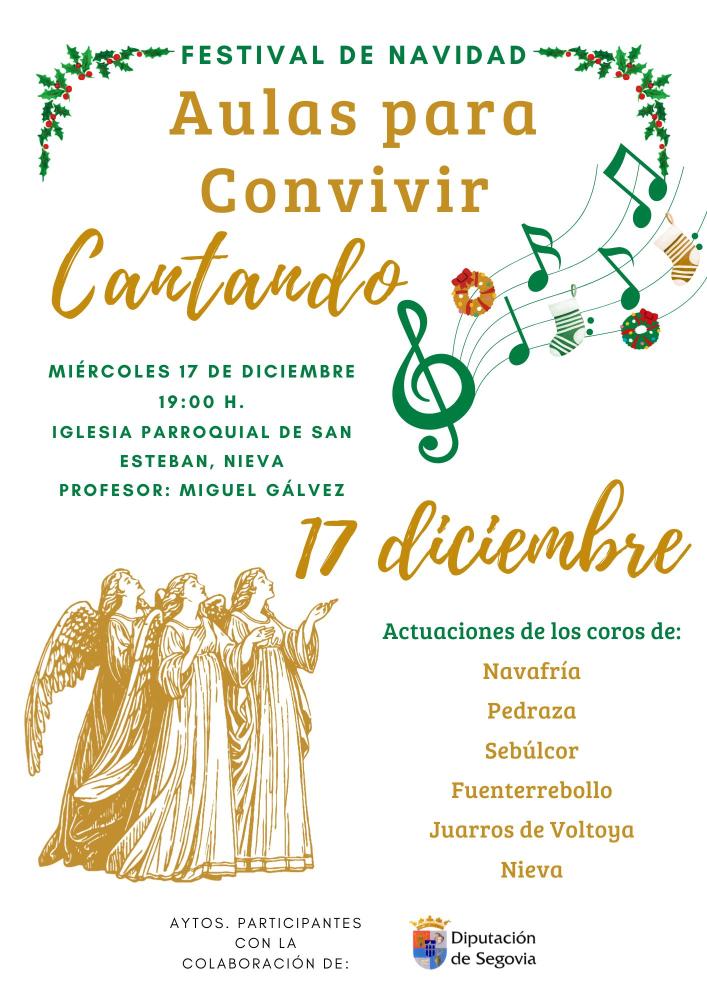 FESTIVAL DE NAVIDAD

Aulas para Convivir

Cantando

MIÉRCOLES 17 DE DICIEMBRE
19:00 H.
IGLESIA PARROQUIAL DE SAN ESTEBAN, NIEVA
PROFESOR: MIGUEL GÁLVEZ

17 diciembre

Actuaciones de los coros de:
Navafría
Pedraza
Sebúlcor
Fuenterrebollo
Juarros de Voltoya
Nieva

AYTOS. PARTICIPANTES
CON LA
COLABORACIÓN DE:

Diputación
de Segovia